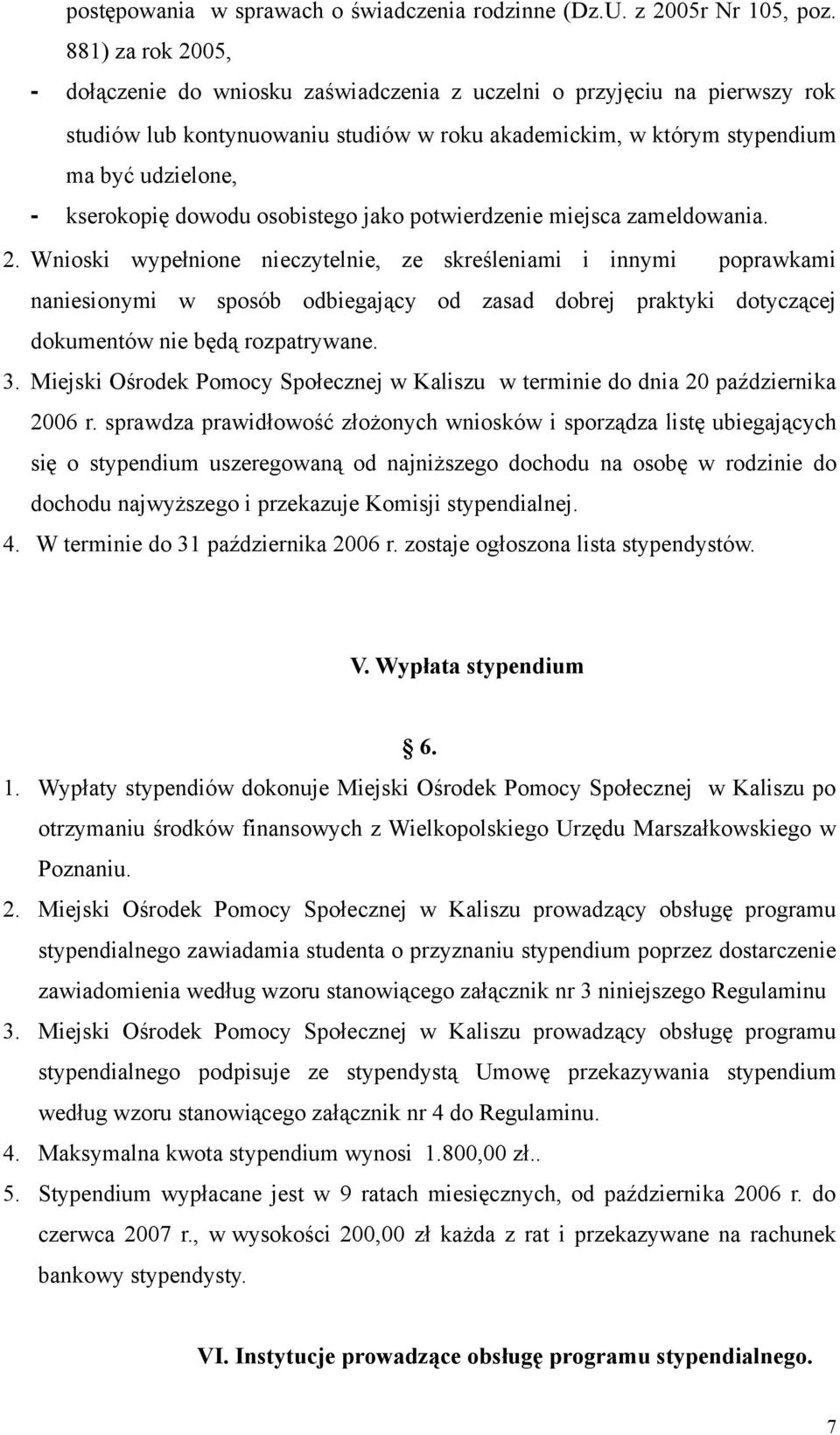 postępowania w sprawach o świadczenia rodzinne (Dz.U. z 2005r Nr 105, poz. 881) za rok 2005,
- dołączenie do wniosku zaświadczenia z uczelni o przyjęciu na pierwszy rok studiów lub kontynuowaniu studiów w roku akademickim, w którym stypendium ma być udzielone,
- kserokopię dowodu osobistego jako potwierdzenie miejsca zameldowania.
2. Wnioski wypełnione nieczytelnie, ze skreśleniami i innymi poprawkami naniesionymi w sposób odbiegający od zasad dobrej praktyki dotyczącej dokumentów nie będą rozpatrywane.
3. Miejski Ośrodek Pomocy Społecznej w Kaliszu w terminie do dnia 20 października 2006 r. sprawdza prawidłowość złożonych wniosków i sporządza listę ubiegających się o stypendium uszeregowaną od najniższego dochodu na osobę w rodzinie do dochodu najwyższego i przekazuje Komisji stypendialnej.
4. W terminie do 31 października 2006 r. zostaje ogłoszona lista stypendystów.

V. Wypłata stypendium

§ 6.
1. Wypłaty stypendiów dokonuje Miejski Ośrodek Pomocy Społecznej w Kaliszu po otrzymaniu środków finansowych z Wielkopolskiego Urzędu Marszałkowskiego w Poznaniu.
2. Miejski Ośrodek Pomocy Społecznej w Kaliszu prowadzący obsługę programu stypendialnego zawiadamia studenta o przyznaniu stypendium poprzez dostarczenie zawiadomienia według wzoru stanowiącego załącznik nr 3 niniejszego Regulaminu
3. Miejski Ośrodek Pomocy Społecznej w Kaliszu prowadzący obsługę programu stypendialnego podpisuje ze stypendystą Umowę przekazywania stypendium według wzoru stanowiącego załącznik nr 4 do Regulaminu.
4. Maksymalna kwota stypendium wynosi 1.800,00 zł..
5. Stypendium wypłacane jest w 9 ratach miesięcznych, od października 2006 r. do czerwca 2007 r., w wysokości 200,00 zł każda z rat i przekazywane na rachunek bankowy stypendysty.

VI. Instytucje prowadzące obsługę programu stypendialnego.

7